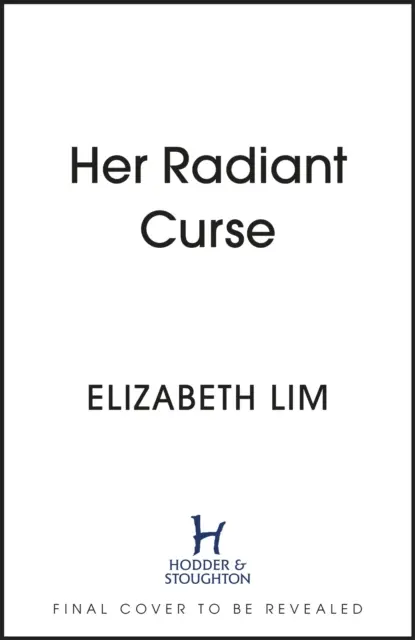 Her Radiant Curse

ELIZABETH LIM

H

HODDER & STOUGHTON

FINAL COVER TO BE REVEALED